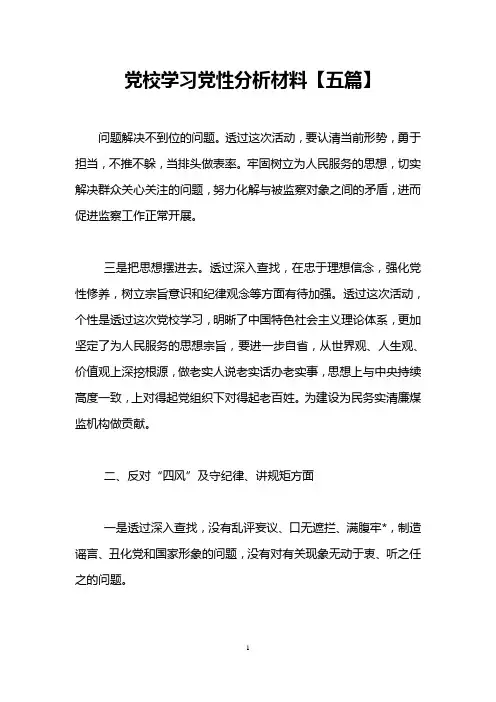 党校学习党性分析材料【五篇】

问题解决不到位的问题。透过这次活动，要认清当前形势，勇于担当，不推不躲，当排头做表率。牢固树立为人民服务的思想，切实解决群众关心关注的问题，努力化解与被监察对象之间的矛盾，进而促进监察工作正常开展。

三是把思想摆进去。透过深入查找，在忠于理想信念，强化党性修养，树立宗旨意识和纪律观念等方面有待加强。透过这次活动，个性是透过这次党校学习，明晰了中国特色社会主义理论体系，更加坚定了为人民服务的思想宗旨，要进一步自省，从世界观、人生观、价值观上深挖根源，做老实人说老实话办老实事，思想上与中央持续高度一致，上对得起党组织下对得起老百姓。为建设为民务实清廉煤监机构做贡献。

二、反对“四风”及守纪律、讲规矩方面

一是透过深入查找，没有乱评妄议、口无遮拦、满腹牢*，制造谣言、丑化党和国家形象的问题，没有对有关现象无动于衷、听之任之的问题。

1